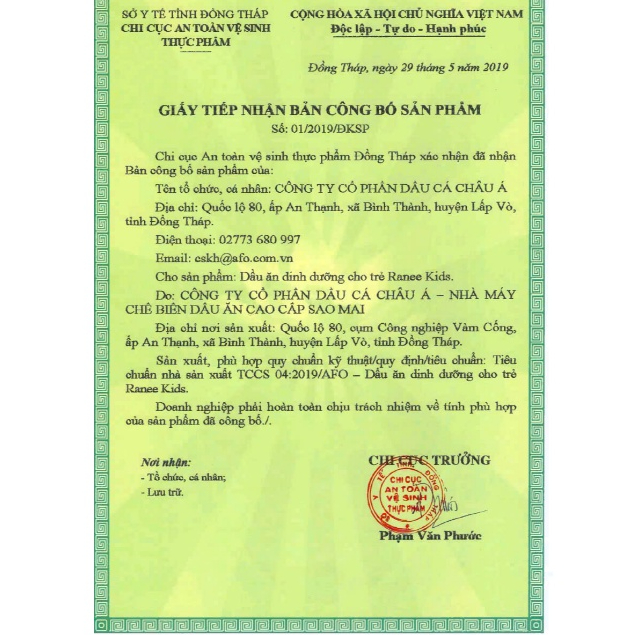 SỞ Y TẾ TỈNH ĐỒNG THÁP
CHI CỤC AN TOÀN VỆ SINH
THỰC PHẨM

CỘNG HÒA XÃ HỘI CHỦ NGHĨA VIỆT NAM
Độc lập - Tự do - Hạnh phúc

Đồng Tháp, ngày 29 tháng 5 năm 2019

GIẤY TIẾP NHẬN BẢN CÔNG BỐ SẢN PHẨM
Số: 01/2019/ĐKSP

Chi cục An toàn vệ sinh thực phẩm Đồng Tháp xác nhận đã nhận Bản công bố sản phẩm của:

Tên tổ chức, cá nhân: CÔNG TY CỔ PHẦN DẦU CÁ CHÂU Á

Địa chỉ: Quốc lộ 80, ấp An Thạnh, xã Bình Thành, huyện Lấp Vò, tỉnh Đồng Tháp.

Điện thoại: 02773 680 997

Email: cskh@afo.com.vn

Cho sản phẩm: Dầu ăn dinh dưỡng cho trẻ Ranee Kids.

Do: CÔNG TY CỔ PHẦN DẦU CÁ CHÂU Á – NHÀ MÁY CHẾ BIẾN DẦU ĂN CAO CẤP SAO MAI

Địa chỉ nơi sản xuất: Quốc lộ 80, cụm Công nghiệp Vàm Cống, ấp An Thạnh, xã Bình Thành, huyện Lấp Vò, tỉnh Đồng Tháp.

Sản xuất, phù hợp quy chuẩn kỹ thuật/quy định/tiêu chuẩn: Tiêu chuẩn nhà sản xuất TCCS 04:2019/AFO – Dầu ăn dinh dưỡng cho trẻ Ranee Kids.

Doanh nghiệp phải hoàn toàn chịu trách nhiệm về tính phù hợp của sản phẩm đã công bố./.

Nơi nhận:
- Tổ chức, cá nhân;
- Lưu trữ.

CHI CỤC TRƯỞNG

CHI CỤC
AN TOÀN
VỆ SINH
THỰC PHẨM

Phạm Văn Phước